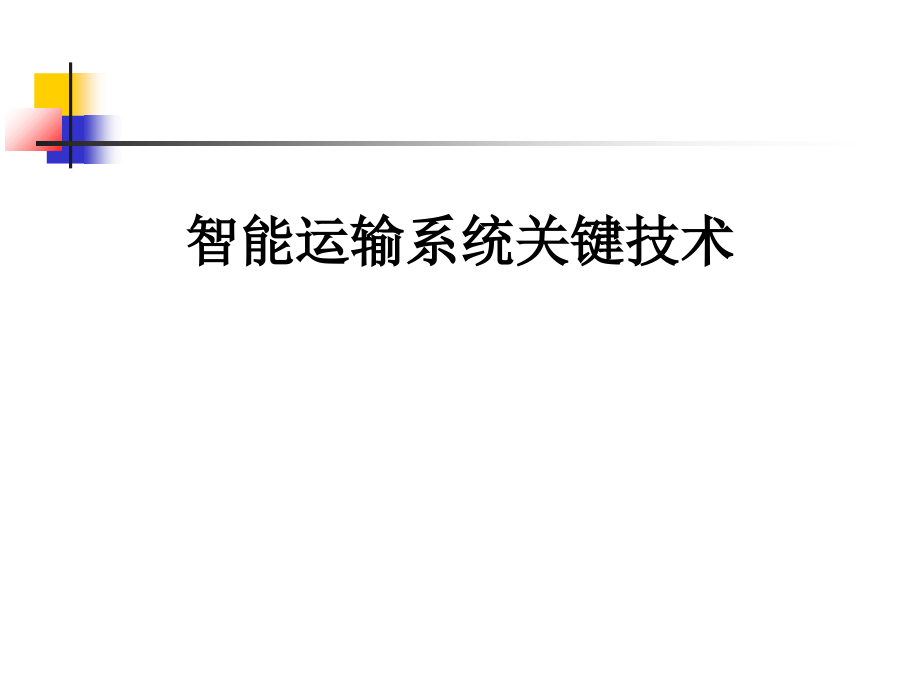 智能运输系统关键技术